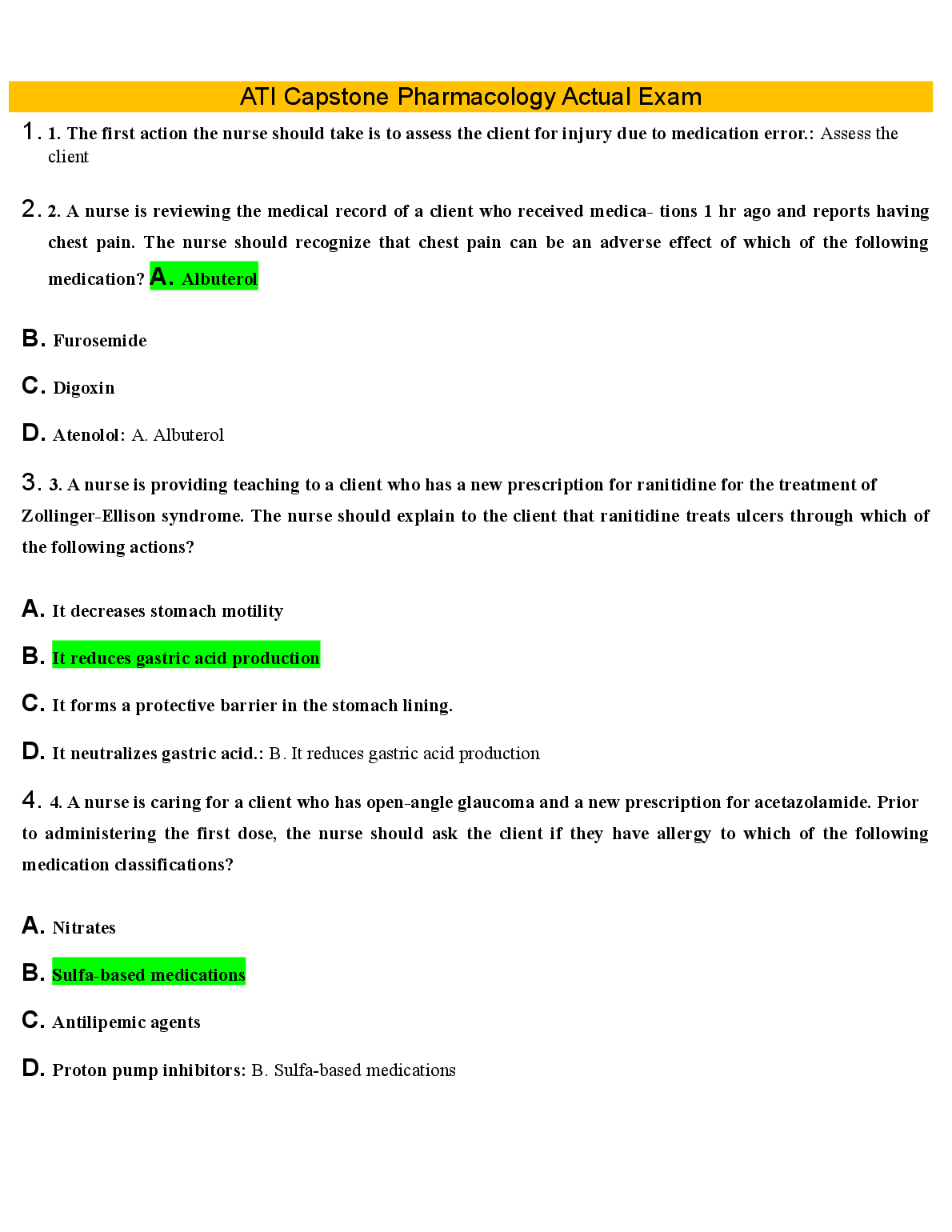 ATI Capstone Pharmacology Actual Exam

1. 1. The first action the nurse should take is to assess the client for injury due to medication error.: Assess the client

2. 2. A nurse is reviewing the medical record of a client who received medica- tions 1 hr ago and reports having chest pain. The nurse should recognize that chest pain can be an adverse effect of which of the following medication? A. Albuterol

B. Furosemide

C. Digoxin

D. Atenolol: A. Albuterol

3. 3. A nurse is providing teaching to a client who has a new prescription for ranitidine for the treatment of Zollinger-Ellison syndrome. The nurse should explain to the client that ranitidine treats ulcers through which of the following actions?

A. It decreases stomach motility

B. It reduces gastric acid production

C. It forms a protective barrier in the stomach lining.

D. It neutralizes gastric acid.: B. It reduces gastric acid production

4. 4. A nurse is caring for a client who has open-angle glaucoma and a new prescription for acetazolamide. Prior to administering the first dose, the nurse should ask the client if they have allergy to which of the following medication classifications?

A. Nitrates

B. Sulfa-based medications

C. Antilipemic agents

D. Proton pump inhibitors: B. Sulfa-based medications